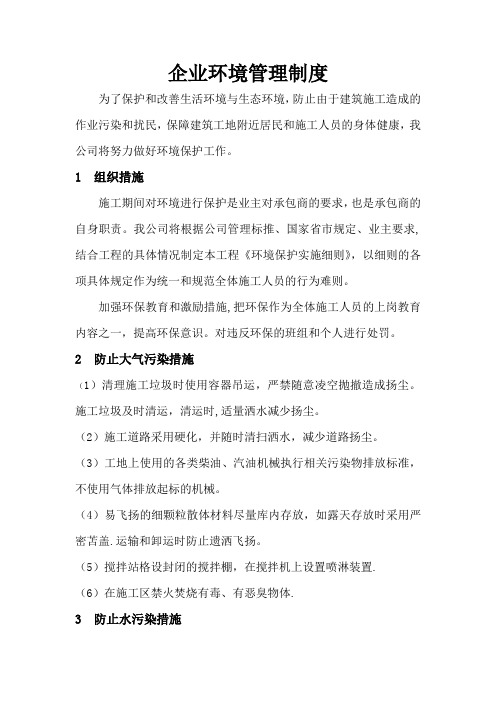 企业环境管理制度

为了保护和改善生活环境与生态环境，防止由于建筑施工造成的作业污染和扰民，保障建筑工地附近居民和施工人员的身体健康，我公司将努力做好环境保护工作。

1　组织措施

施工期间对环境进行保护是业主对承包商的要求，也是承包商的自身职责。我公司将根据公司管理标推、国家省市规定、业主要求，结合工程的具体情况制定本工程《环境保护实施细则》，以细则的各项具体规定作为统一和规范全体施工人员的行为难则。

加强环保教育和激励措施，把环保作为全体施工人员的上岗教育内容之一，提高环保意识。对违反环保的班组和个人进行处罚。

2　防止大气污染措施

（1）清理施工垃圾时使用容器吊运，严禁随意凌空抛撒造成扬尘。施工垃圾及时清运，清运时，适量洒水减少扬尘。

（2）施工道路采用硬化，并随时清扫洒水，减少道路扬尘。

（3）工地上使用的各类柴油、汽油机械执行相关污染物排放标准，不使用气体排放起标的机械。

（4）易飞扬的细颗粒散体材料尽量库内存放，如露天存放时采用严密苫盖.运输和卸运时防止遗洒飞扬。

（5）搅拌站格设封闭的搅拌棚，在搅拌机上设置喷淋装置.

（6）在施工区禁火焚烧有毒、有恶臭物体.

3　防止水污染措施